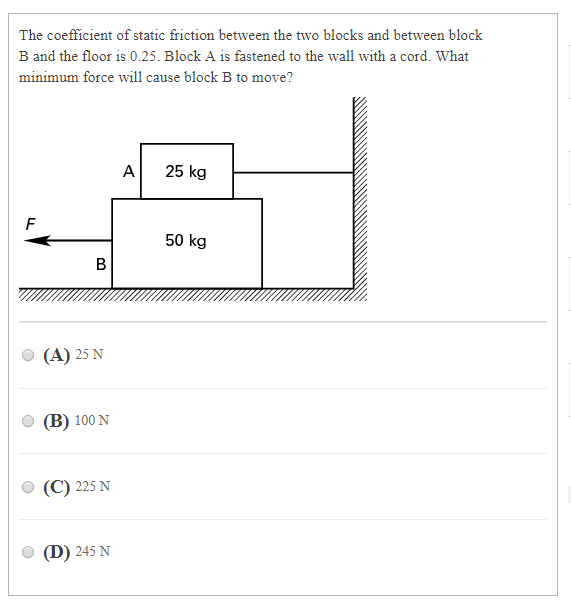 The coefficient of static friction between the two blocks and between block B and the floor is 0.25. Block A is fastened to the wall with a cord. What minimum force will cause block B to move?

A
25 kg
F
50 kg
B

(A) 25 N

(B) 100 N

(C) 225 N

(D) 245 N